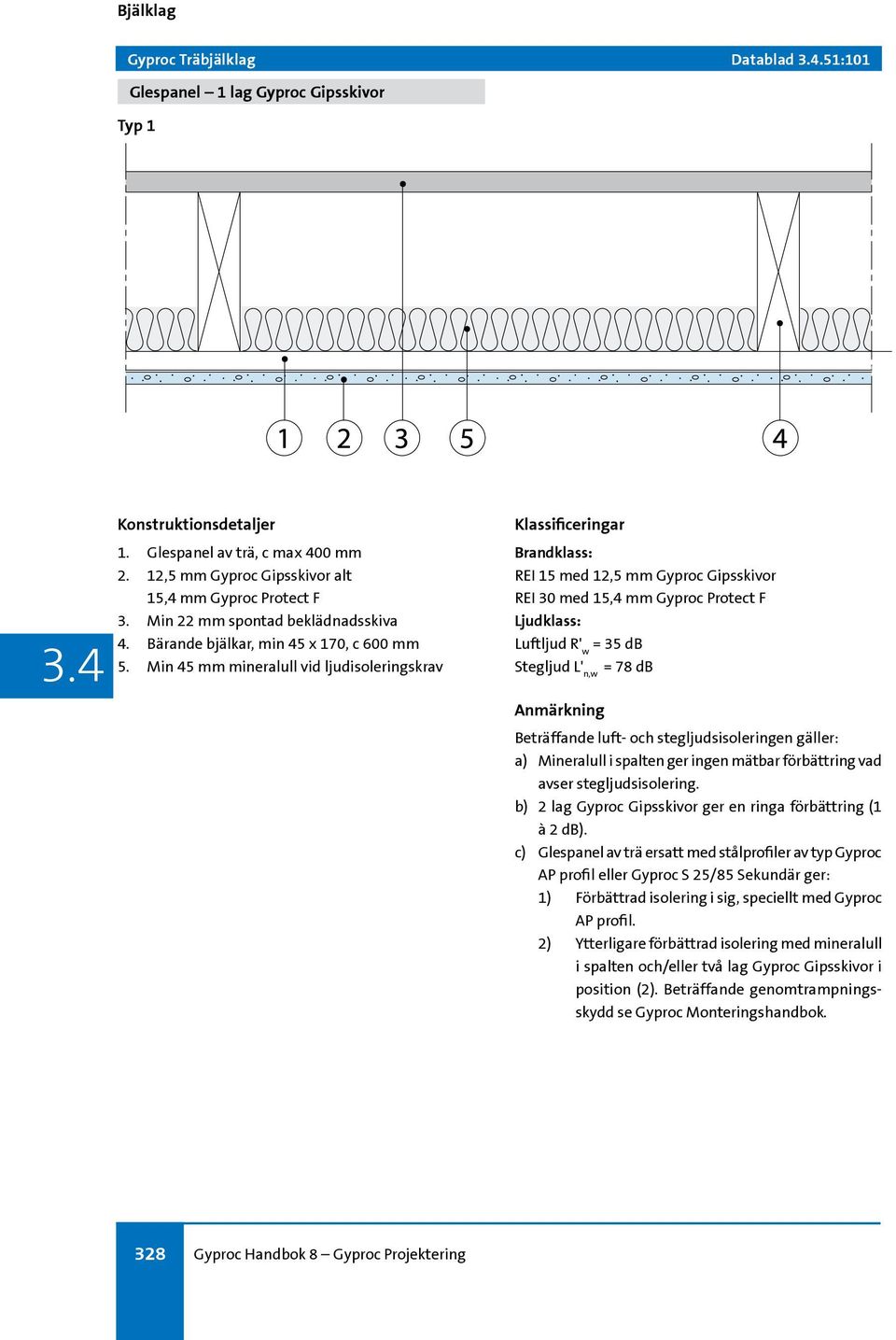 Bjälklag

Gyproc Träbjälklag

Datablad 3.4.51:101

Glespanel – 1 lag Gyproc Gipsskivor

Typ 1

1 2 3 5 4

3.4

Konstruktionsdetaljer

1. Glespanel av trä, c max 400 mm
2. 12,5 mm Gyproc Gipsskivor alt 15,4 mm Gyproc Protect F
3. Min 22 mm spontad beklädnadsskiva
4. Bärande bjälkar, min 45 x 170, c 600 mm
5. Min 45 mm mineralull vid ljudisoleringskrav

Klassificeringar

Brandklass:
REI 15 med 12,5 mm Gyproc Gipsskivor
REI 30 med 15,4 mm Gyproc Protect F
Ljudklass:
Luftljud $R'_w$ = 35 dB
Stegljud $L'_{n,w}$ = 78 dB

Anmärkning

Beträffande luft- och stegljudsisoleringen gäller:
a) Mineralull i spalten ger ingen mätbar förbättring vad avser stegljudsisolering.
b) 2 lag Gyproc Gipsskivor ger en ringa förbättring (1 à 2 dB).
c) Glespanel av trä ersatt med stålprofiler av typ Gyproc AP profil eller Gyproc S 25/85 Sekundär ger:
1) Förbättrad isolering i sig, speciellt med Gyproc AP profil.
2) Ytterligare förbättrad isolering med mineralull i spalten och/eller två lag Gyproc Gipsskivor i position (2). Beträffande genomtrampningsskydd se Gyproc Monteringshandbok.

328 Gyproc Handbok 8 – Gyproc Projektering